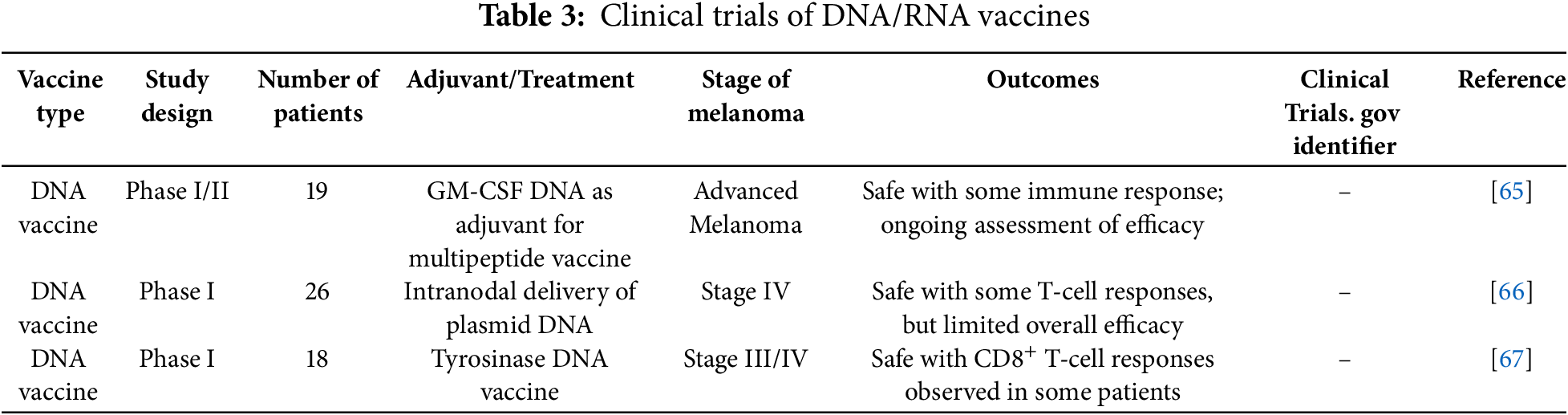 **Table 3:** Clinical trials of DNA/RNA vaccines

| Vaccine type | Study design | Number of patients | Adjuvant/Treatment | Stage of melanoma | Outcomes | Clinical Trials. gov identifier | Reference |
|---|---|---|---|---|---|---|---|
| DNA vaccine | Phase I/II | 19 | GM-CSF DNA as adjuvant for multipeptide vaccine | Advanced Melanoma | Safe with some immune response; ongoing assessment of efficacy | – | [65] |
| DNA vaccine | Phase I | 26 | Intranodal delivery of plasmid DNA | Stage IV | Safe with some T-cell responses, but limited overall efficacy | – | [66] |
| DNA vaccine | Phase I | 18 | Tyrosinase DNA vaccine | Stage III/IV | Safe with $CD8^+$ T-cell responses observed in some patients | – | [67] |